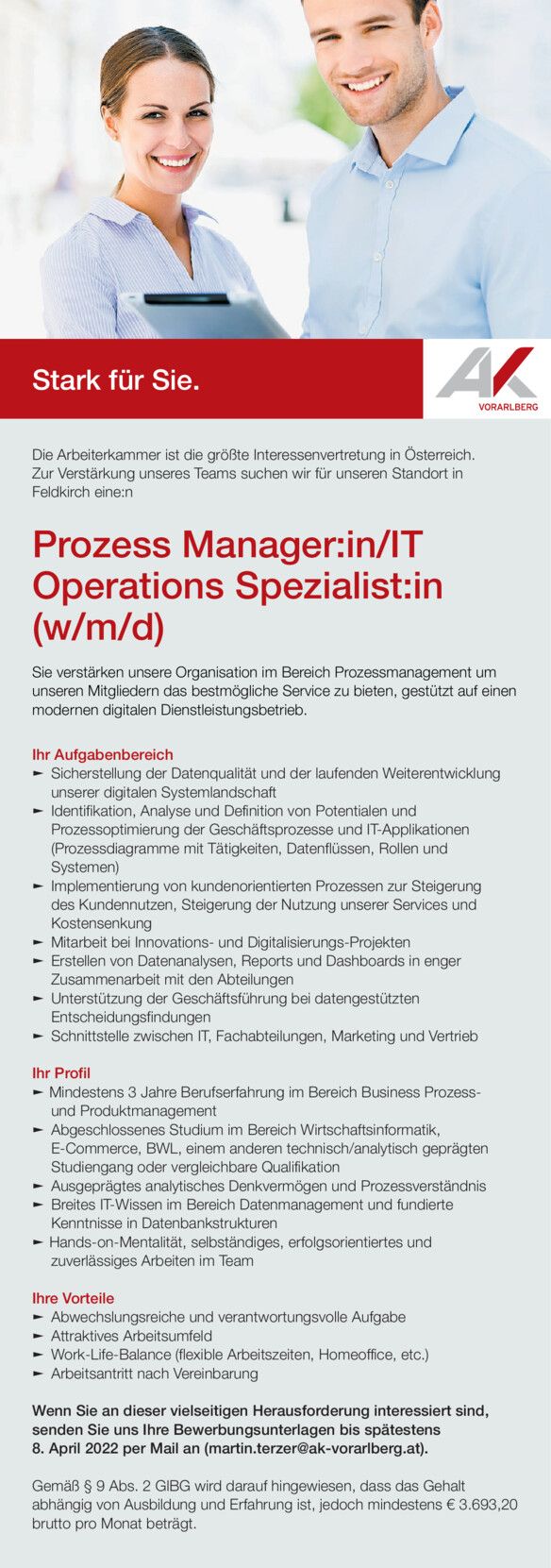 Stark für Sie.

AK
VORARLBERG

Die Arbeiterkammer ist die größte Interessenvertretung in Österreich. Zur Verstärkung unseres Teams suchen wir für unseren Standort in Feldkirch eine:n

Prozess Manager:in/IT Operations Spezialist:in (w/m/d)

Sie verstärken unsere Organisation im Bereich Prozessmanagement um unseren Mitgliedern das bestmögliche Service zu bieten, gestützt auf einen modernen digitalen Dienstleistungsbetrieb.

Ihr Aufgabenbereich
► Sicherstellung der Datenqualität und der laufenden Weiterentwicklung unserer digitalen Systemlandschaft
► Identifikation, Analyse und Definition von Potentialen und Prozessoptimierung der Geschäftsprozesse und IT-Applikationen (Prozessdiagramme mit Tätigkeiten, Datenflüssen, Rollen und Systemen)
► Implementierung von kundenorientierten Prozessen zur Steigerung des Kundennutzen, Steigerung der Nutzung unserer Services und Kostensenkung
► Mitarbeit bei Innovations- und Digitalisierungs-Projekten
► Erstellen von Datenanalysen, Reports und Dashboards in enger Zusammenarbeit mit den Abteilungen
► Unterstützung der Geschäftsführung bei datengestützten Entscheidungsfindungen
► Schnittstelle zwischen IT, Fachabteilungen, Marketing und Vertrieb

Ihr Profil
► Mindestens 3 Jahre Berufserfahrung im Bereich Business Prozess- und Produktmanagement
► Abgeschlossenes Studium im Bereich Wirtschaftsinformatik, E-Commerce, BWL, einem anderen technisch/analytisch geprägten Studiengang oder vergleichbare Qualifikation
► Ausgeprägtes analytisches Denkvermögen und Prozessverständnis
► Breites IT-Wissen im Bereich Datenmanagement und fundierte Kenntnisse in Datenbankstrukturen
► Hands-on-Mentalität, selbständiges, erfolgsorientiertes und zuverlässiges Arbeiten im Team

Ihre Vorteile
► Abwechslungsreiche und verantwortungsvolle Aufgabe
► Attraktives Arbeitsumfeld
► Work-Life-Balance (flexible Arbeitszeiten, Homeoffice, etc.)
► Arbeitsantritt nach Vereinbarung

Wenn Sie an dieser vielseitigen Herausforderung interessiert sind, senden Sie uns Ihre Bewerbungsunterlagen bis spätestens 8. April 2022 per Mail an (martin.terzer@ak-vorarlberg.at).

Gemäß § 9 Abs. 2 GlBG wird darauf hingewiesen, dass das Gehalt abhängig von Ausbildung und Erfahrung ist, jedoch mindestens € 3.693,20 brutto pro Monat beträgt.